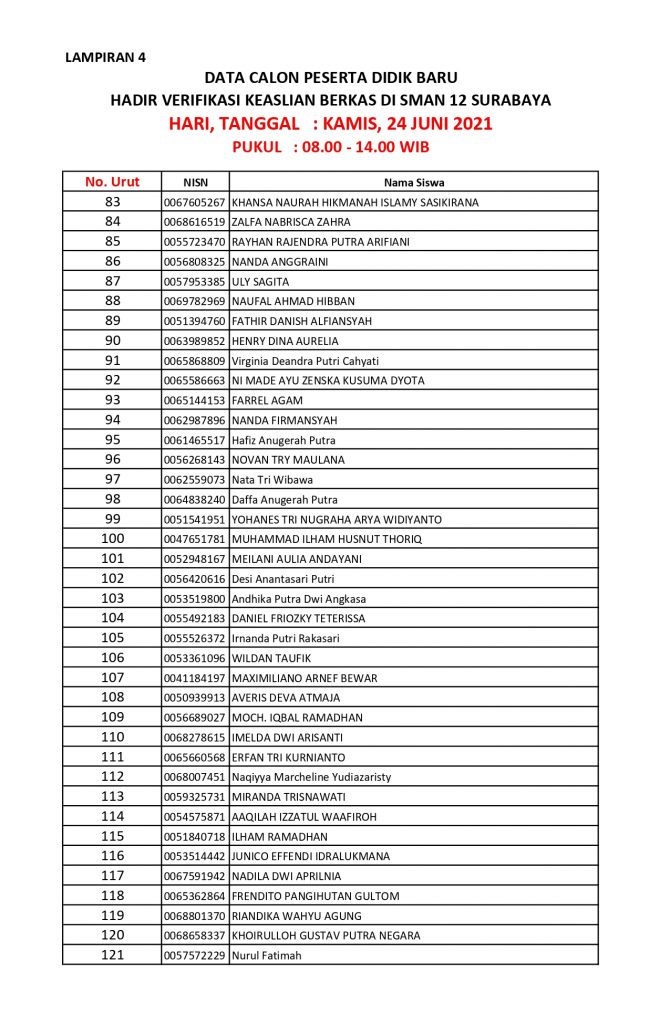 LAMPIRAN 4

DATA CALON PESERTA DIDIK BARU
HADIR VERIFIKASI KEASLIAN BERKAS DI SMAN 12 SURABAYA
HARI, TANGGAL : KAMIS, 24 JUNI 2021
PUKUL : 08.00 - 14.00 WIB

| No. Urut | NISN | Nama Siswa |
|---|---|---|
| 83 | 0067605267 | KHANSA NAURAH HIKMANAH ISLAMY SASIKIRANA |
| 84 | 0068616519 | ZALFA NABRISCA ZAHRA |
| 85 | 0055723470 | RAYHAN RAJENDRA PUTRA ARIFIANI |
| 86 | 0056808325 | NANDA ANGGRAINI |
| 87 | 0057953385 | ULY SAGITA |
| 88 | 0069782969 | NAUFAL AHMAD HIBBAN |
| 89 | 0051394760 | FATHIR DANISH ALFIANSYAH |
| 90 | 0063989852 | HENRY DINA AURELIA |
| 91 | 0065868809 | Virginia Deandra Putri Cahyati |
| 92 | 0065586663 | NI MADE AYU ZENSKA KUSUMA DYOTA |
| 93 | 0065144153 | FARREL AGAM |
| 94 | 0062987896 | NANDA FIRMANSYAH |
| 95 | 0061465517 | Hafiz Anugerah Putra |
| 96 | 0056268143 | NOVAN TRY MAULANA |
| 97 | 0062559073 | Nata Tri Wibawa |
| 98 | 0064838240 | Daffa Anugerah Putra |
| 99 | 0051541951 | YOHANES TRI NUGRAHA ARYA WIDIYANTO |
| 100 | 0047651781 | MUHAMMAD ILHAM HUSNUT THORIQ |
| 101 | 0052948167 | MEILANI AULIA ANDAYANI |
| 102 | 0056420616 | Desi Anantasari Putri |
| 103 | 0053519800 | Andhika Putra Dwi Angkasa |
| 104 | 0055492183 | DANIEL FRIOZKY TETERISSA |
| 105 | 0055526372 | Irnanda Putri Rakasari |
| 106 | 0053361096 | WILDAN TAUFIK |
| 107 | 0041184197 | MAXIMILIANO ARNEF BEWAR |
| 108 | 0050939913 | AVERIS DEVA ATMAJA |
| 109 | 0056689027 | MOCH. IQBAL RAMADHAN |
| 110 | 0068278615 | IMELDA DWI ARISANTI |
| 111 | 0065660568 | ERFAN TRI KURNIANTO |
| 112 | 0068007451 | Naqiyya Marcheline Yudiazaristy |
| 113 | 0059325731 | MIRANDA TRISNAWATI |
| 114 | 0054575871 | AAQILAH IZZATUL WAAFIROH |
| 115 | 0051840718 | ILHAM RAMADHAN |
| 116 | 0053514442 | JUNICO EFFENDI IDRALUKMANA |
| 117 | 0067591942 | NADILA DWI APRILNIA |
| 118 | 0065362864 | FRENDITO PANGIHUTAN GULTOM |
| 119 | 0068801370 | RIANDIKA WAHYU AGUNG |
| 120 | 0068658337 | KHOIRULLOH GUSTAV PUTRA NEGARA |
| 121 | 0057572229 | Nurul Fatimah |